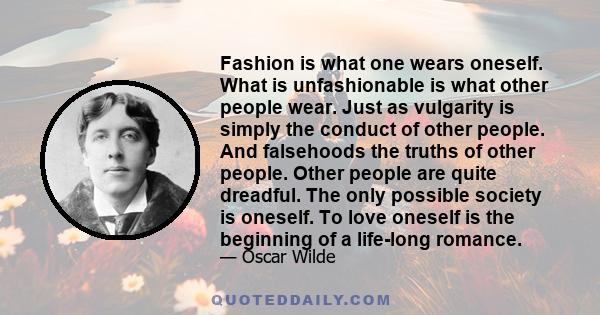 Fashion is what one wears oneself. What is unfashionable is what other people wear. Just as vulgarity is simply the conduct of other people. And falsehoods the truths of other people. Other people are quite dreadful. The only possible society is oneself. To love oneself is the beginning of a life-long romance.
— Oscar Wilde

QUOTEDDAILY.COM